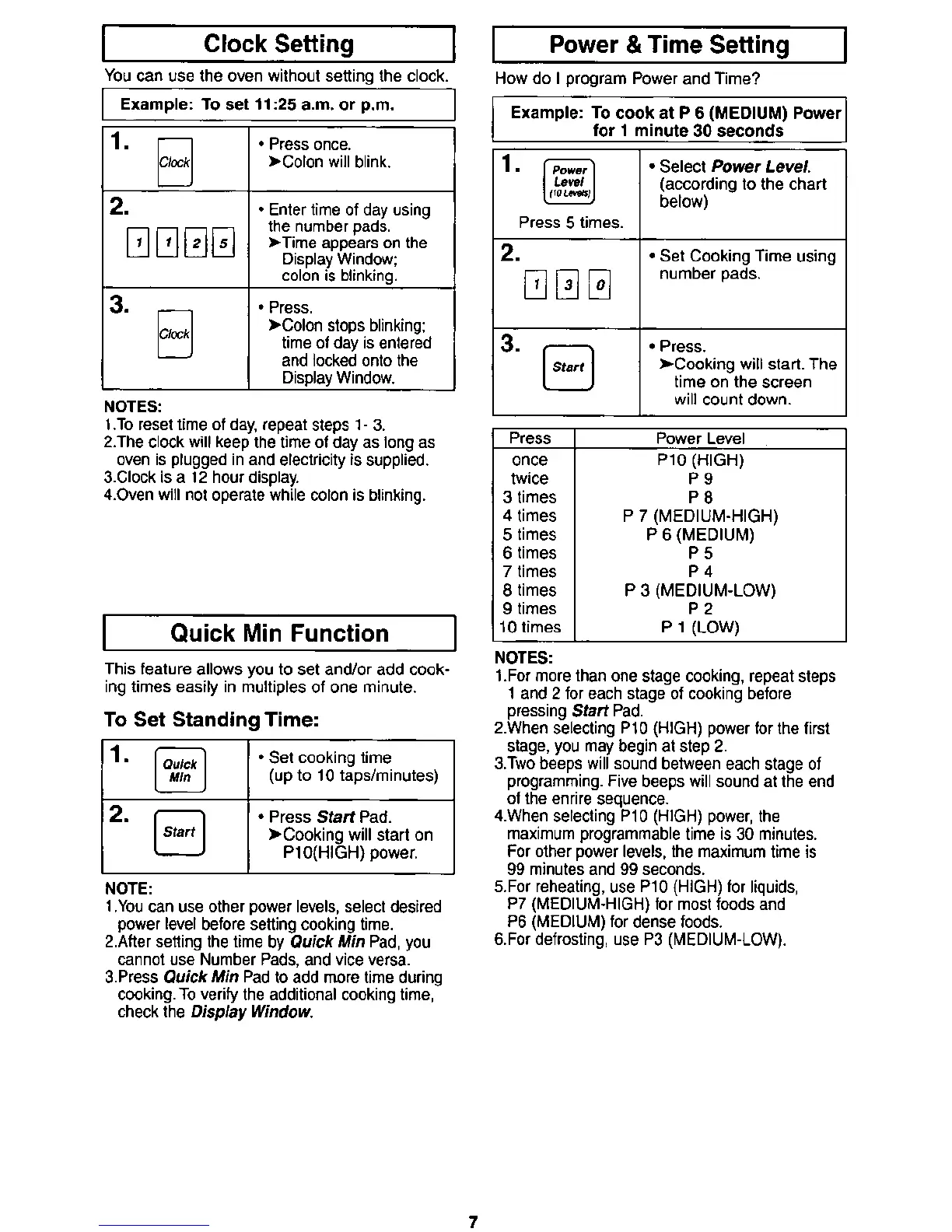 Clock Setting

You can use the oven without setting the clock.

Example: To set 11:25 a.m. or p.m.

| | |
|---|---|
| 1. Clock | • Press once. ➤Colon will blink. |
| 2. 1 1 2 5 | • Enter time of day using the number pads. ➤Time appears on the Display Window; colon is blinking. |
| 3. Clock | • Press. ➤Colon stops blinking; time of day is entered and locked onto the Display Window. |

NOTES:
1.To reset time of day, repeat steps 1- 3.
2.The clock will keep the time of day as long as oven is plugged in and electricity is supplied.
3.Clock is a 12 hour display.
4.Oven will not operate while colon is blinking.

Quick Min Function

This feature allows you to set and/or add cooking times easily in multiples of one minute.

To Set Standing Time:

| | |
|---|---|
| 1. Quick Min | • Set cooking time (up to 10 taps/minutes) |
| 2. Start | • Press Start Pad. ➤Cooking will start on P10(HIGH) power. |

NOTE:
1.You can use other power levels, select desired power level before setting cooking time.
2.After setting the time by Quick Min Pad, you cannot use Number Pads, and vice versa.
3.Press Quick Min Pad to add more time during cooking. To verify the additional cooking time, check the Display Window.

Power & Time Setting

How do I program Power and Time?

Example: To cook at P 6 (MEDIUM) Power for 1 minute 30 seconds

| | |
|---|---|
| 1. Power Level (10 Levels) Press 5 times. | • Select Power Level. (according to the chart below) |
| 2. 1 3 0 | • Set Cooking Time using number pads. |
| 3. Start | • Press. ➤Cooking will start. The time on the screen will count down. |

| Press | Power Level |
|---|---|
| once | P10 (HIGH) |
| twice | P 9 |
| 3 times | P 8 |
| 4 times | P 7 (MEDIUM-HIGH) |
| 5 times | P 6 (MEDIUM) |
| 6 times | P 5 |
| 7 times | P 4 |
| 8 times | P 3 (MEDIUM-LOW) |
| 9 times | P 2 |
| 10 times | P 1 (LOW) |

NOTES:
1.For more than one stage cooking, repeat steps 1 and 2 for each stage of cooking before pressing Start Pad.
2.When selecting P10 (HIGH) power for the first stage, you may begin at step 2.
3.Two beeps will sound between each stage of programming. Five beeps will sound at the end of the enrire sequence.
4.When selecting P10 (HIGH) power, the maximum programmable time is 30 minutes. For other power levels, the maximum time is 99 minutes and 99 seconds.
5.For reheating, use P10 (HIGH) for liquids, P7 (MEDIUM-HIGH) for most foods and P6 (MEDIUM) for dense foods.
6.For defrosting, use P3 (MEDIUM-LOW).

7